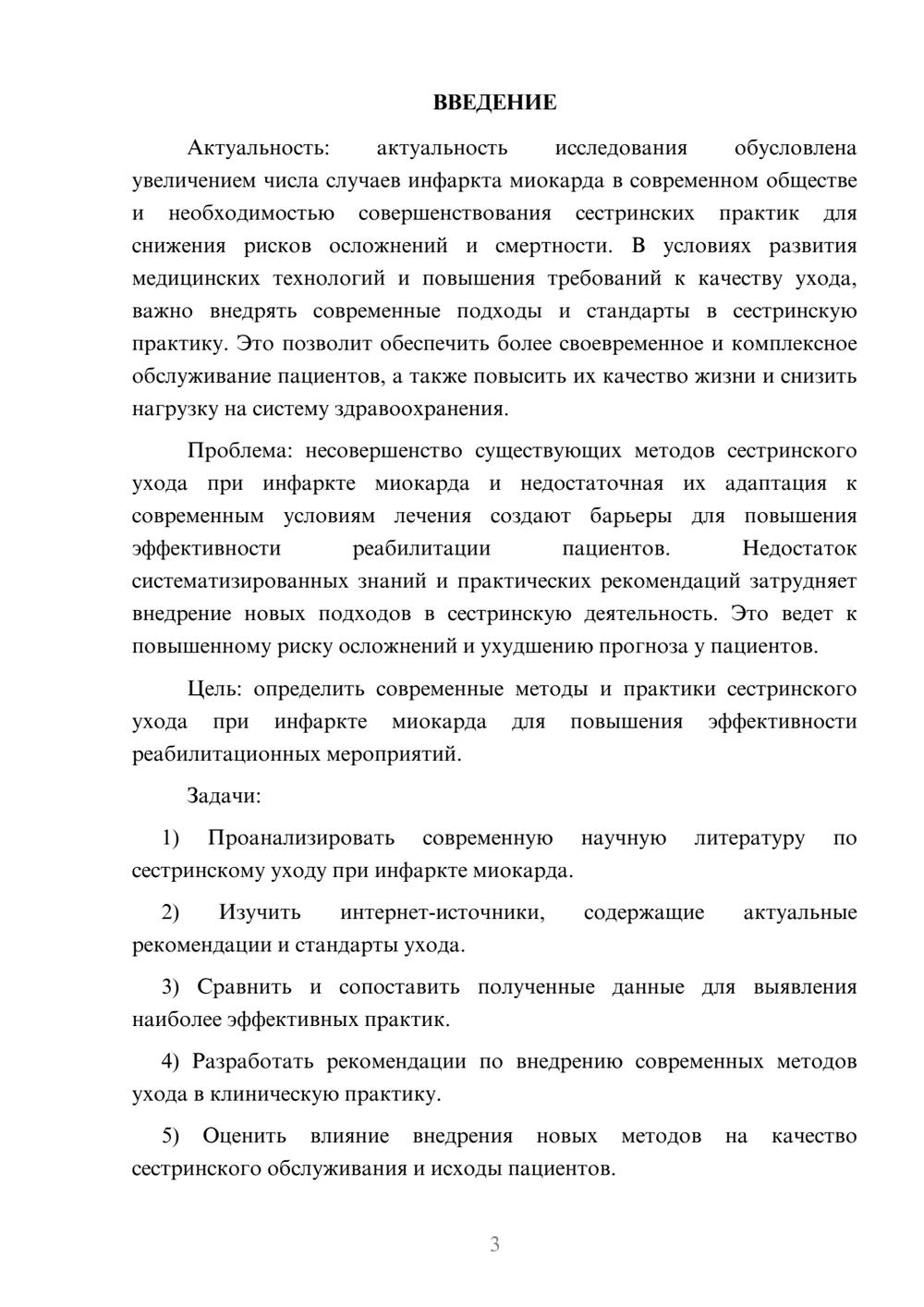 ВВЕДЕНИЕ

Актуальность: актуальность исследования обусловлена увеличением числа случаев инфаркта миокарда в современном обществе и необходимостью совершенствования сестринских практик для снижения рисков осложнений и смертности. В условиях развития медицинских технологий и повышения требований к качеству ухода, важно внедрять современные подходы и стандарты в сестринскую практику. Это позволит обеспечить более своевременное и комплексное обслуживание пациентов, а также повысить их качество жизни и снизить нагрузку на систему здравоохранения.

Проблема: несовершенство существующих методов сестринского ухода при инфаркте миокарда и недостаточная их адаптация к современным условиям лечения создают барьеры для повышения эффективности реабилитации пациентов. Недостаток систематизированных знаний и практических рекомендаций затрудняет внедрение новых подходов в сестринскую деятельность. Это ведет к повышенному риску осложнений и ухудшению прогноза у пациентов.

Цель: определить современные методы и практики сестринского ухода при инфаркте миокарда для повышения эффективности реабилитационных мероприятий.

Задачи:

1) Проанализировать современную научную литературу по сестринскому уходу при инфаркте миокарда.

2) Изучить интернет-источники, содержащие актуальные рекомендации и стандарты ухода.

3) Сравнить и сопоставить полученные данные для выявления наиболее эффективных практик.

4) Разработать рекомендации по внедрению современных методов ухода в клиническую практику.

5) Оценить влияние внедрения новых методов на качество сестринского обслуживания и исходы пациентов.

3